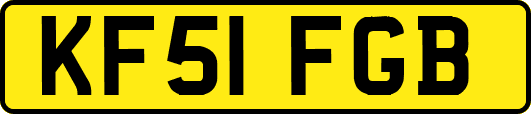 KF51 FGB